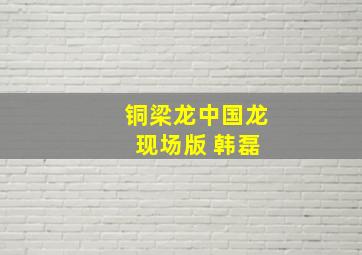 铜梁龙中国龙
现场版 韩磊